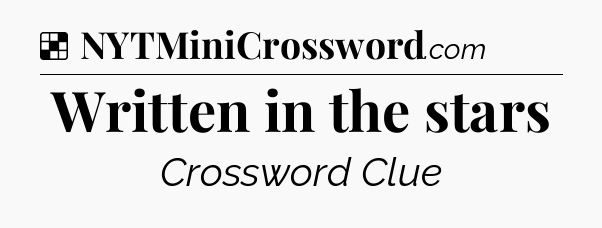 NYTMiniCrossword.com

Written in the stars

Crossword Clue